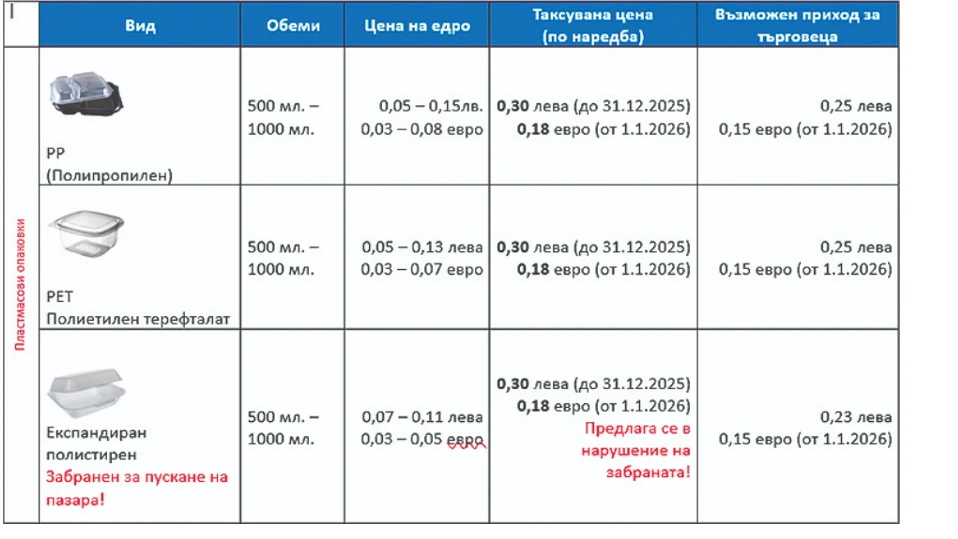 |  | Вид | Обеми | Цена на едро | Таксувана цена (по наредба) | Възможен приход за търговеца |
|---|---|---|---|---|---|
| Пластмасови опаковки | PP (Полипропилен) | 500 мл. – 1000 мл. | 0,05 – 0,15лв. 0,03 – 0,08 евро | **0,30** лева (до 31.12.2025) **0,18** евро (от 1.1.2026) | 0,25 лева 0,15 евро (от 1.1.2026) |
|  | PET Полиетилен терефталат | 500 мл. – 1000 мл. | 0,05 – 0,13 лева 0,03 – 0,07 евро | **0,30** лева (до 31.12.2025) **0,18** евро (от 1.1.2026) | 0,25 лева 0,15 евро (от 1.1.2026) |
|  | Експандиран полистирен Забранен за пускане на пазара! | 500 мл. – 1000 мл. | 0,07 – 0,11 лева 0,03 – 0,05 евро | **0,30** лева (до 31.12.2025) **0,18** евро (от 1.1.2026) Предлага се в нарушение на забраната! | 0,23 лева 0,15 евро (от 1.1.2026) |